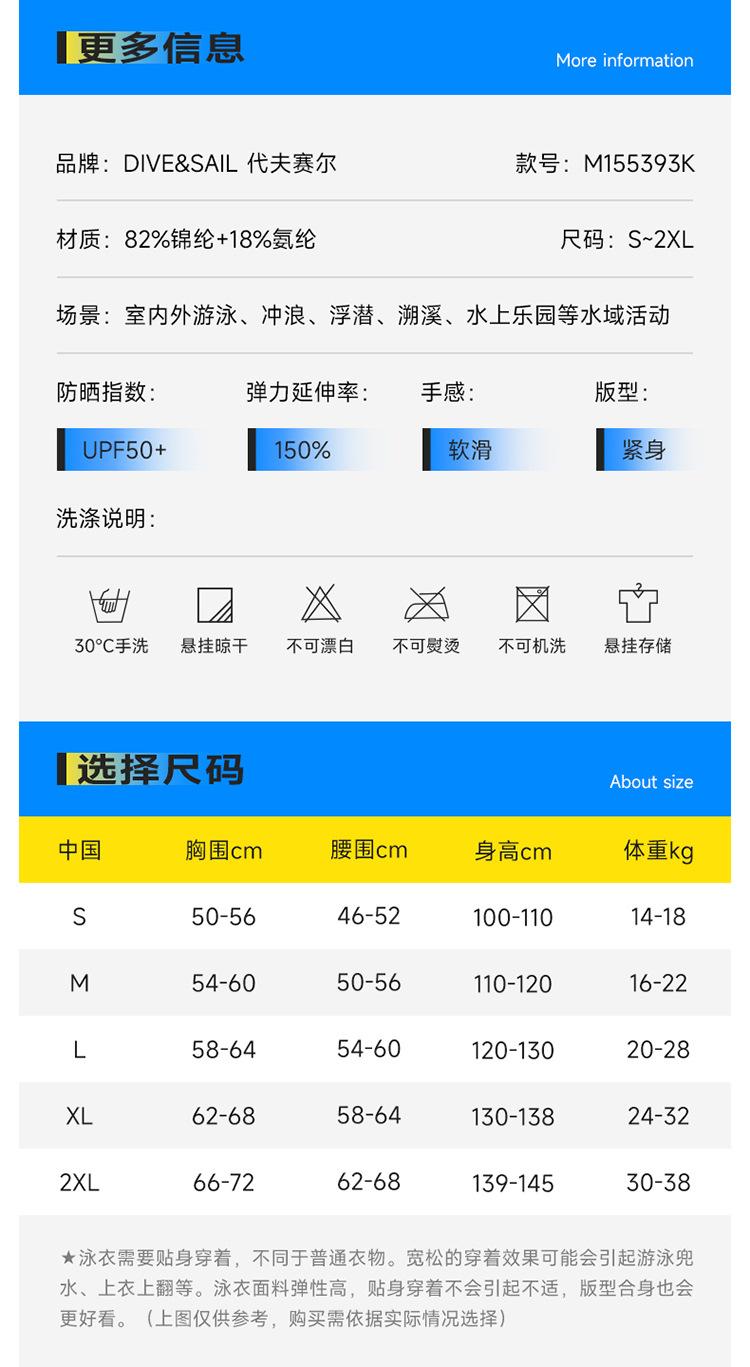 更多信息

More information

品牌：DIVE&SAIL 代夫赛尔

款号：M155393K

材质：82%锦纶+18%氨纶

尺码：S~2XL

场景：室内外游泳、冲浪、浮潜、溯溪、水上乐园等水域活动

防晒指数：

UPF50+

弹力延伸率：

150%

手感：

软滑

版型：

紧身

洗涤说明：

30°C手洗 悬挂晾干 不可漂白 不可熨烫 不可机洗 悬挂存储

选择尺码

About size

| 中国 | 胸围cm | 腰围cm | 身高cm | 体重kg |
|---|---|---|---|---|
| S | 50-56 | 46-52 | 100-110 | 14-18 |
| M | 54-60 | 50-56 | 110-120 | 16-22 |
| L | 58-64 | 54-60 | 120-130 | 20-28 |
| XL | 62-68 | 58-64 | 130-138 | 24-32 |
| 2XL | 66-72 | 62-68 | 139-145 | 30-38 |

★泳衣需要贴身穿着，不同于普通衣物。宽松的穿着效果可能会引起游泳兜水、上衣上翻等。泳衣面料弹性高，贴身穿着不会引起不适，版型合身也会更好看。（上图仅供参考，购买需依据实际情况选择）